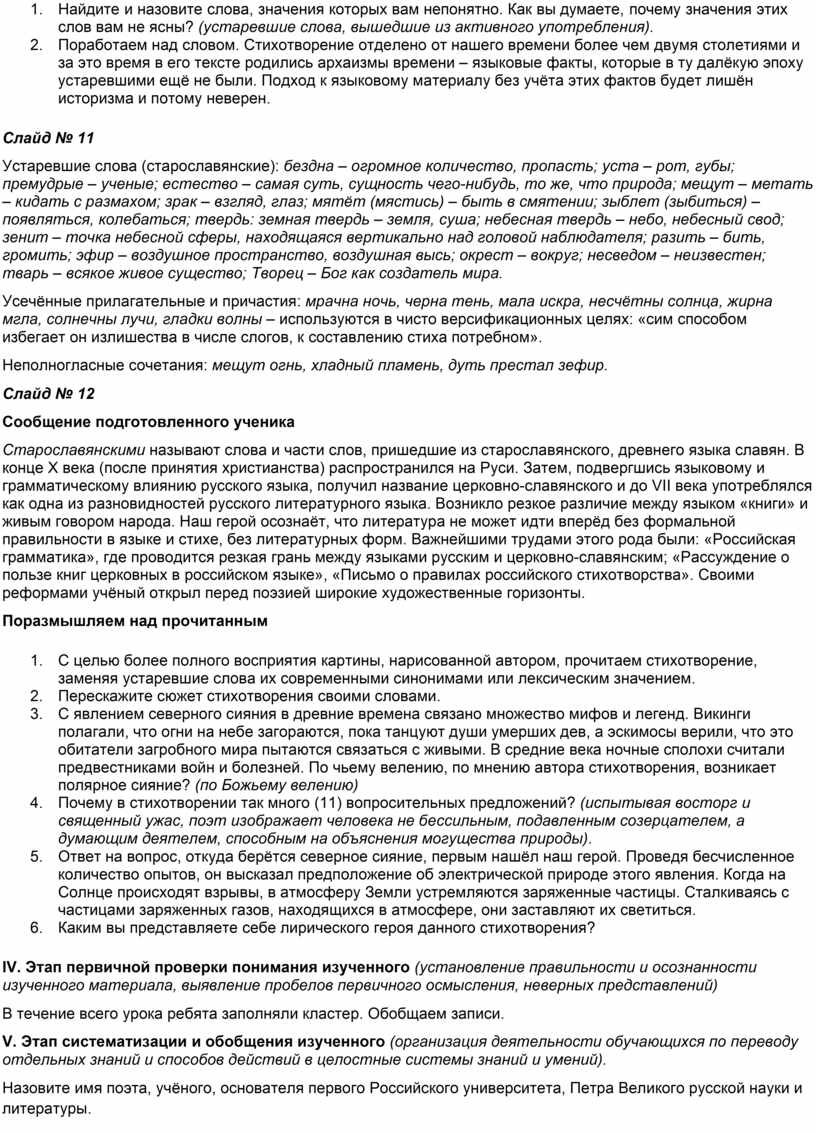 1. Найдите и назовите слова, значения которых вам непонятно. Как вы думаете, почему значения этих слов вам не ясны? (устаревшие слова, вышедшие из активного употребления).
2. Поработаем над словом. Стихотворение отделено от нашего времени более чем двумя столетиями и за это время в его тексте родились архаизмы времени – языковые факты, которые в ту далёкую эпоху устаревшими ещё не были. Подход к языковому материалу без учёта этих фактов будет лишён историзма и потому неверен.

Слайд № 11

Устаревшие слова (старославянские): бездна – огромное количество, пропасть; уста – рот, губы; премудрые – ученые; естество – самая суть, сущность чего-нибудь, то же, что природа; мещут – метать – кидать с размахом; зрак – взгляд, глаз; мятёт (мястись) – быть в смятении; зыблет (зыбиться) – появляться, колебаться; твердь: земная твердь – земля, суша; небесная твердь – небо, небесный свод; зенит – точка небесной сферы, находящаяся вертикально над головой наблюдателя; разить – бить, громить; эфир – воздушное пространство, воздушная высь; окрест – вокруг; несведом – неизвестен; тварь – всякое живое существо; Творец – Бог как создатель мира.

Усечённые прилагательные и причастия: мрачна ночь, черна тень, мала искра, несчётны солнца, жирна мгла, солнечны лучи, гладки волны – используются в чисто версификационных целях: «сим способом избегает он излишества в числе слогов, к составлению стиха потребном».

Неполногласные сочетания: мещут огнь, хладный пламень, дуть престал зефир.

Слайд № 12

Сообщение подготовленного ученика

Старославянскими называют слова и части слов, пришедшие из старославянского, древнего языка славян. В конце X века (после принятия христианства) распространился на Руси. Затем, подвергшись языковому и грамматическому влиянию русского языка, получил название церковно-славянского и до VII века употреблялся как одна из разновидностей русского литературного языка. Возникло резкое различие между языком «книги» и живым говором народа. Наш герой осознаёт, что литература не может идти вперёд без формальной правильности в языке и стихе, без литературных форм. Важнейшими трудами этого рода были: «Российская грамматика», где проводится резкая грань между языками русским и церковно-славянским; «Рассуждение о пользе книг церковных в российском языке», «Письмо о правилах российского стихотворства». Своими реформами учёный открыл перед поэзией широкие художественные горизонты.

Поразмышляем над прочитанным

1. С целью более полного восприятия картины, нарисованной автором, прочитаем стихотворение, заменяя устаревшие слова их современными синонимами или лексическим значением.
2. Перескажите сюжет стихотворения своими словами.
3. С явлением северного сияния в древние времена связано множество мифов и легенд. Викинги полагали, что огни на небе загораются, пока танцуют души умерших дев, а эскимосы верили, что это обитатели загробного мира пытаются связаться с живыми. В средние века ночные сполохи считали предвестниками войн и болезней. По чьему велению, по мнению автора стихотворения, возникает полярное сияние? (по Божьему велению)
4. Почему в стихотворении так много (11) вопросительных предложений? (испытывая восторг и священный ужас, поэт изображает человека не бессильным, подавленным созерцателем, а думающим деятелем, способным на объяснения могущества природы).
5. Ответ на вопрос, откуда берётся северное сияние, первым нашёл наш герой. Проведя бесчисленное количество опытов, он высказал предположение об электрической природе этого явления. Когда на Солнце происходят взрывы, в атмосферу Земли устремляются заряженные частицы. Сталкиваясь с частицами заряженных газов, находящихся в атмосфере, они заставляют их светиться.
6. Каким вы представляете себе лирического героя данного стихотворения?

IV. Этап первичной проверки понимания изученного (установление правильности и осознанности изученного материала, выявление пробелов первичного осмысления, неверных представлений)

В течение всего урока ребята заполняли кластер. Обобщаем записи.

V. Этап систематизации и обобщения изученного (организация деятельности обучающихся по переводу отдельных знаний и способов действий в целостные системы знаний и умений).

Назовите имя поэта, учёного, основателя первого Российского университета, Петра Великого русской науки и литературы.